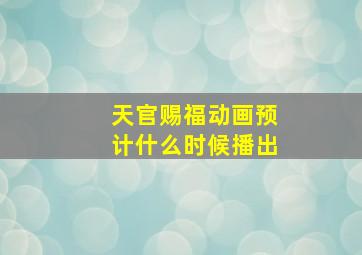 天官赐福动画预计什么时候播出